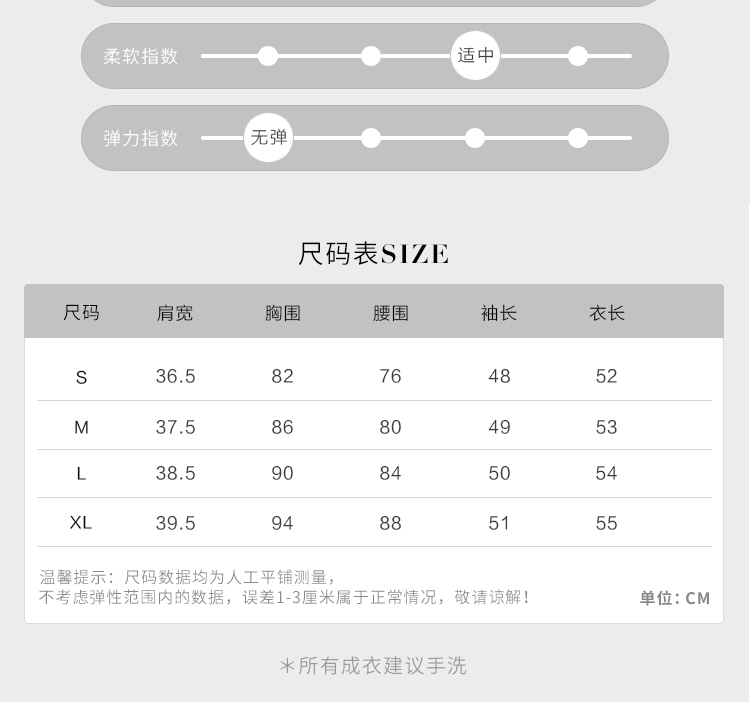 柔软指数 适中

弹力指数 无弹

尺码表SIZE

| 尺码 | 肩宽 | 胸围 | 腰围 | 袖长 | 衣长 |
|---|---|---|---|---|---|
| S | 36.5 | 82 | 76 | 48 | 52 |
| M | 37.5 | 86 | 80 | 49 | 53 |
| L | 38.5 | 90 | 84 | 50 | 54 |
| XL | 39.5 | 94 | 88 | 51 | 55 |

温馨提示：尺码数据均为人工平铺测量，
不考虑弹性范围内的数据，误差1-3厘米属于正常情况，敬请谅解！

单位：CM

＊所有成衣建议手洗